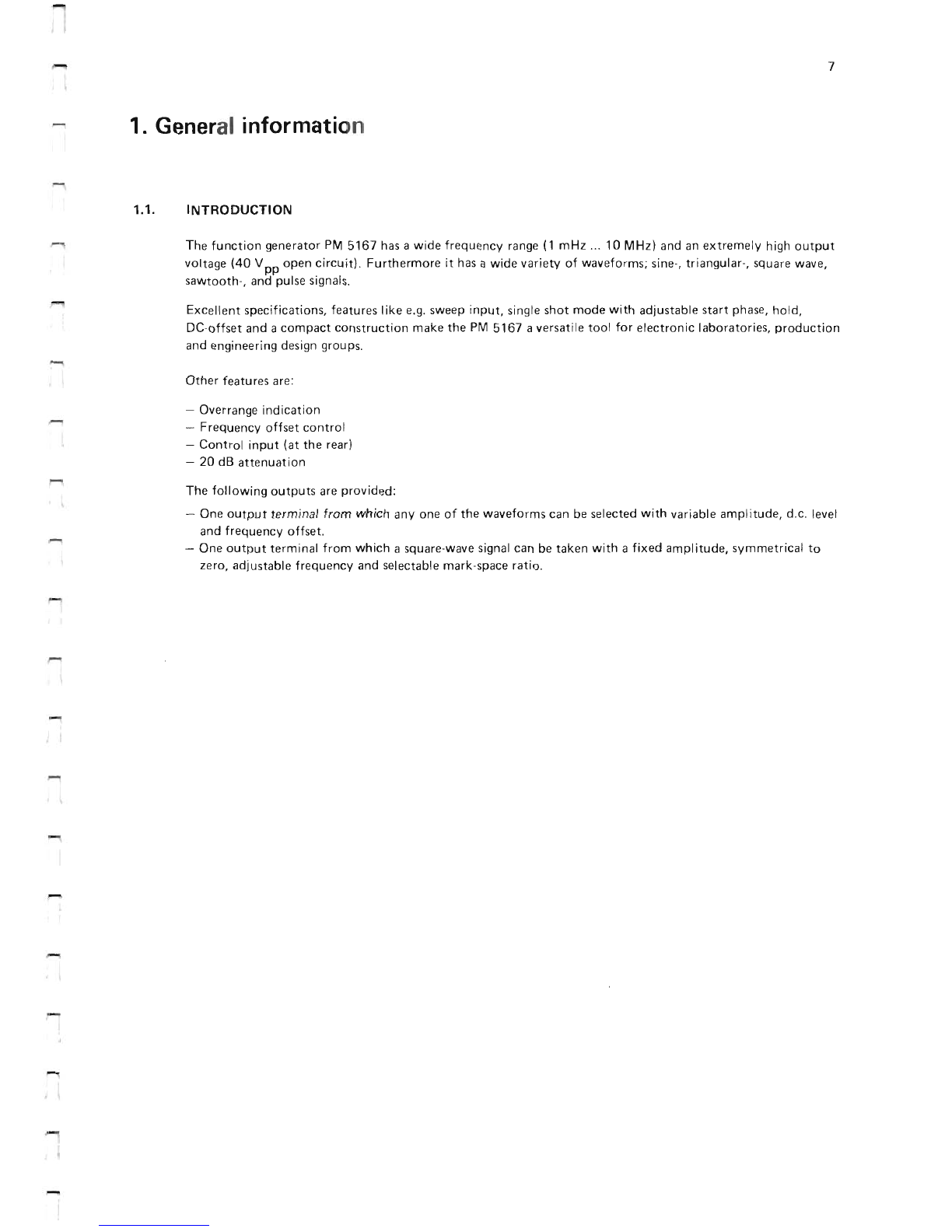 7

1. General information

1.1. INTRODUCTION

The function generator PM 5167 has a wide frequency range (1 mHz ... 10 MHz) and an extremely high output voltage (40 $V_{pp}$ open circuit). Furthermore it has a wide variety of waveforms; sine-, triangular-, square wave, sawtooth-, and pulse signals.

Excellent specifications, features like e.g. sweep input, single shot mode with adjustable start phase, hold, DC-offset and a compact construction make the PM 5167 a versatile tool for electronic laboratories, production and engineering design groups.

Other features are:

– Overrange indication
– Frequency offset control
– Control input (at the rear)
– 20 dB attenuation

The following outputs are provided:

– One output terminal from which any one of the waveforms can be selected with variable amplitude, d.c. level and frequency offset.
– One output terminal from which a square-wave signal can be taken with a fixed amplitude, symmetrical to zero, adjustable frequency and selectable mark-space ratio.